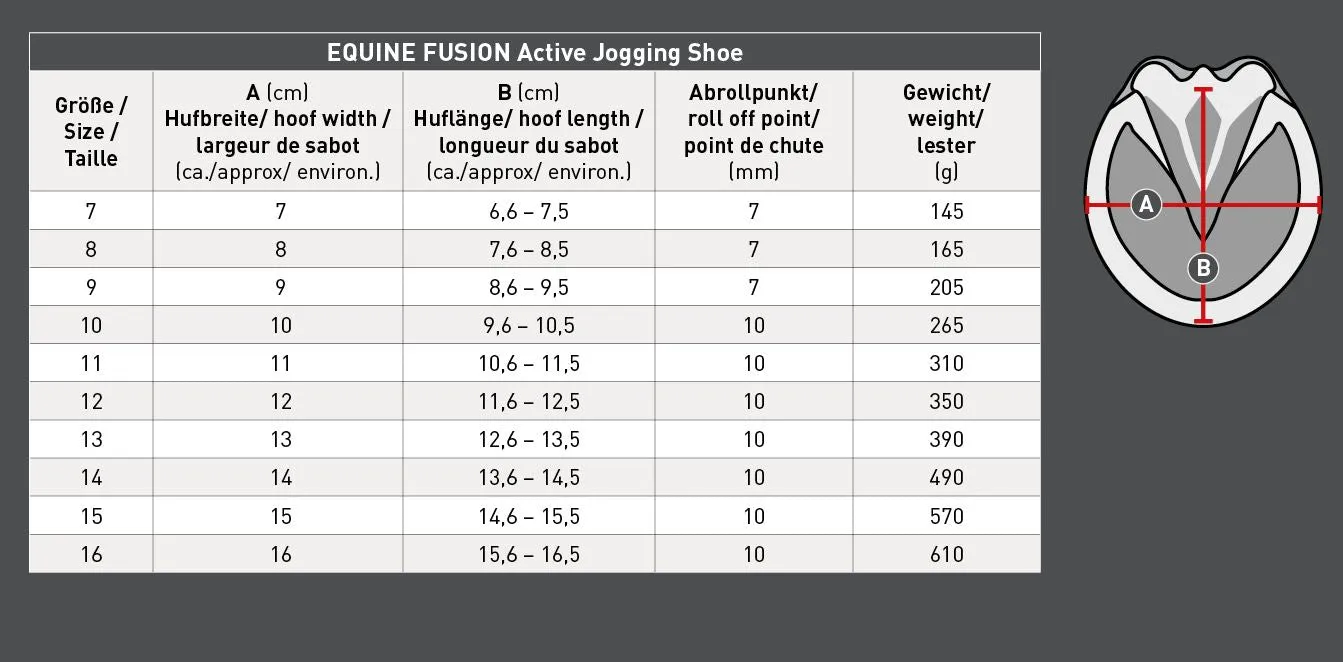 EQUINE FUSION Active Jogging Shoe

| Größe / Size / Taille | A (cm) Hufbreite/ hoof width / largeur de sabot (ca./approx/ environ.) | B (cm) Huflänge/ hoof length / longueur du sabot (ca./approx/ environ.) | Abrollpunkt/ roll off point/ point de chute (mm) | Gewicht/ weight/ lester (g) |
|---|---|---|---|---|
| 7 | 7 | 6,6 – 7,5 | 7 | 145 |
| 8 | 8 | 7,6 – 8,5 | 7 | 165 |
| 9 | 9 | 8,6 – 9,5 | 7 | 205 |
| 10 | 10 | 9,6 – 10,5 | 10 | 265 |
| 11 | 11 | 10,6 – 11,5 | 10 | 310 |
| 12 | 12 | 11,6 – 12,5 | 10 | 350 |
| 13 | 13 | 12,6 – 13,5 | 10 | 390 |
| 14 | 14 | 13,6 – 14,5 | 10 | 490 |
| 15 | 15 | 14,6 – 15,5 | 10 | 570 |
| 16 | 16 | 15,6 – 16,5 | 10 | 610 |

A

B